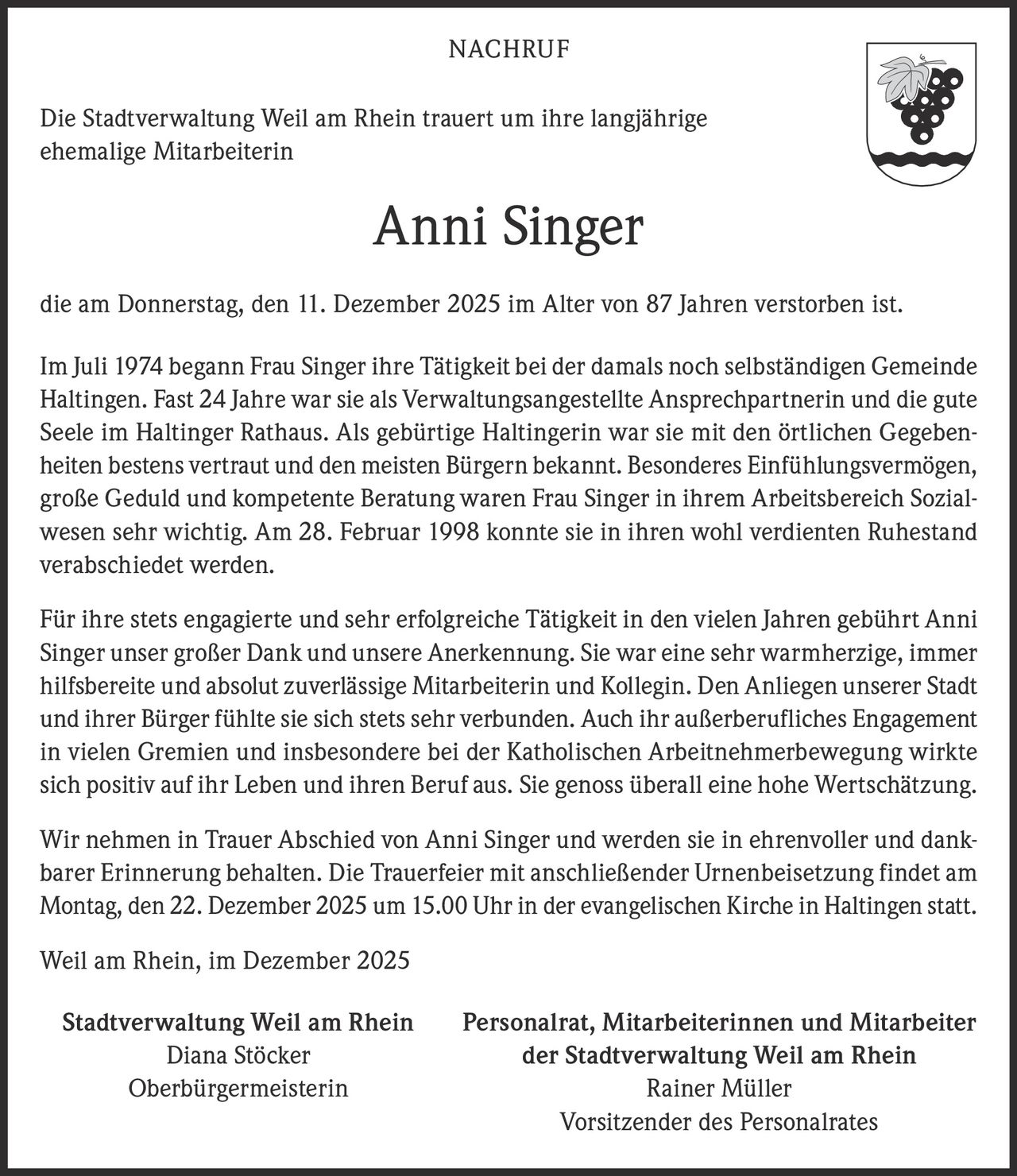 NACHRUF

Die Stadtverwaltung Weil am Rhein trauert um ihre langjährige ehemalige Mitarbeiterin

Anni Singer

die am Donnerstag, den 11. Dezember 2025 im Alter von 87 Jahren verstorben ist.

Im Juli 1974 begann Frau Singer ihre Tätigkeit bei der damals noch selbständigen Gemeinde Haltingen. Fast 24 Jahre war sie als Verwaltungsangestellte Ansprechpartnerin und die gute Seele im Haltinger Rathaus. Als gebürtige Haltingerin war sie mit den örtlichen Gegebenheiten bestens vertraut und den meisten Bürgern bekannt. Besonderes Einfühlungsvermögen, große Geduld und kompetente Beratung waren Frau Singer in ihrem Arbeitsbereich Sozialwesen sehr wichtig. Am 28. Februar 1998 konnte sie in ihren wohl verdienten Ruhestand verabschiedet werden.

Für ihre stets engagierte und sehr erfolgreiche Tätigkeit in den vielen Jahren gebührt Anni Singer unser großer Dank und unsere Anerkennung. Sie war eine sehr warmherzige, immer hilfsbereite und absolut zuverlässige Mitarbeiterin und Kollegin. Den Anliegen unserer Stadt und ihrer Bürger fühlte sie sich stets sehr verbunden. Auch ihr außerberufliches Engagement in vielen Gremien und insbesondere bei der Katholischen Arbeitnehmerbewegung wirkte sich positiv auf ihr Leben und ihren Beruf aus. Sie genoss überall eine hohe Wertschätzung.

Wir nehmen in Trauer Abschied von Anni Singer und werden sie in ehrenvoller und dankbarer Erinnerung behalten. Die Trauerfeier mit anschließender Urnenbeisetzung findet am Montag, den 22. Dezember 2025 um 15.00 Uhr in der evangelischen Kirche in Haltingen statt.

Weil am Rhein, im Dezember 2025

Stadtverwaltung Weil am Rhein
Diana Stöcker
Oberbürgermeisterin

Personalrat, Mitarbeiterinnen und Mitarbeiter der Stadtverwaltung Weil am Rhein
Rainer Müller
Vorsitzender des Personalrates